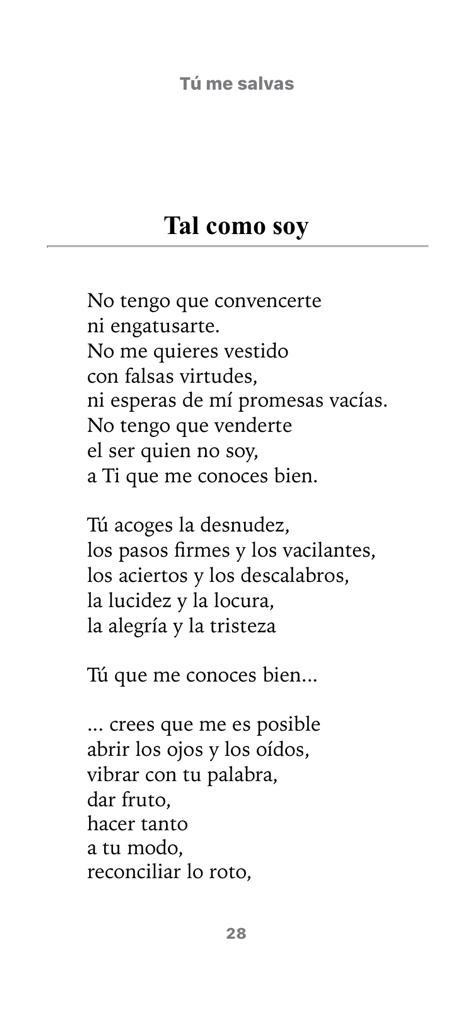 Tú me salvas

Tal como soy

No tengo que convencerte
ni engatusarte.
No me quieres vestido
con falsas virtudes,
ni esperas de mí promesas vacías.
No tengo que venderte
el ser quien no soy,
a Ti que me conoces bien.

Tú acoges la desnudez,
los pasos firmes y los vacilantes,
los aciertos y los descalabros,
la lucidez y la locura,
la alegría y la tristeza

Tú que me conoces bien...

... crees que me es posible
abrir los ojos y los oídos,
vibrar con tu palabra,
dar fruto,
hacer tanto
a tu modo,
reconciliar lo roto,

28